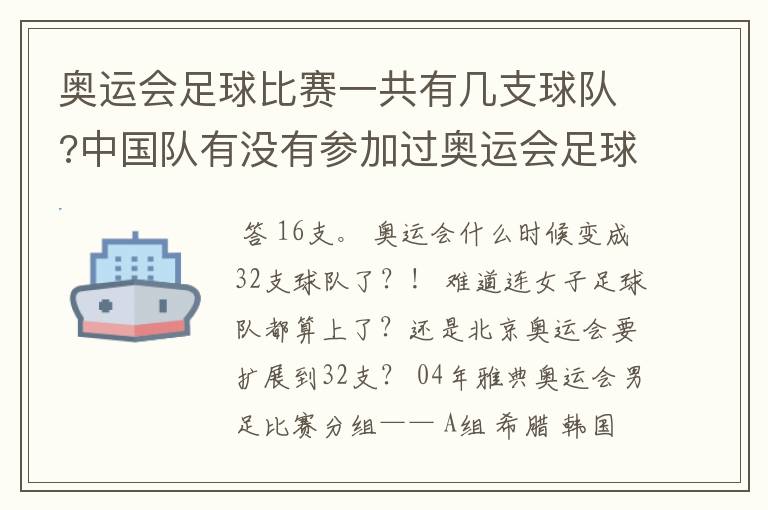 奥运会足球比赛一共有几支球队?中国队有没有参加过奥运会足球

答 16支。 奥运会什么时候变成32支球队了？！ 难道连女子足球队都算上了？还是北京奥运会要扩展到32支？ 04年雅典奥运会男足比赛分组—— A组 希腊 韩国